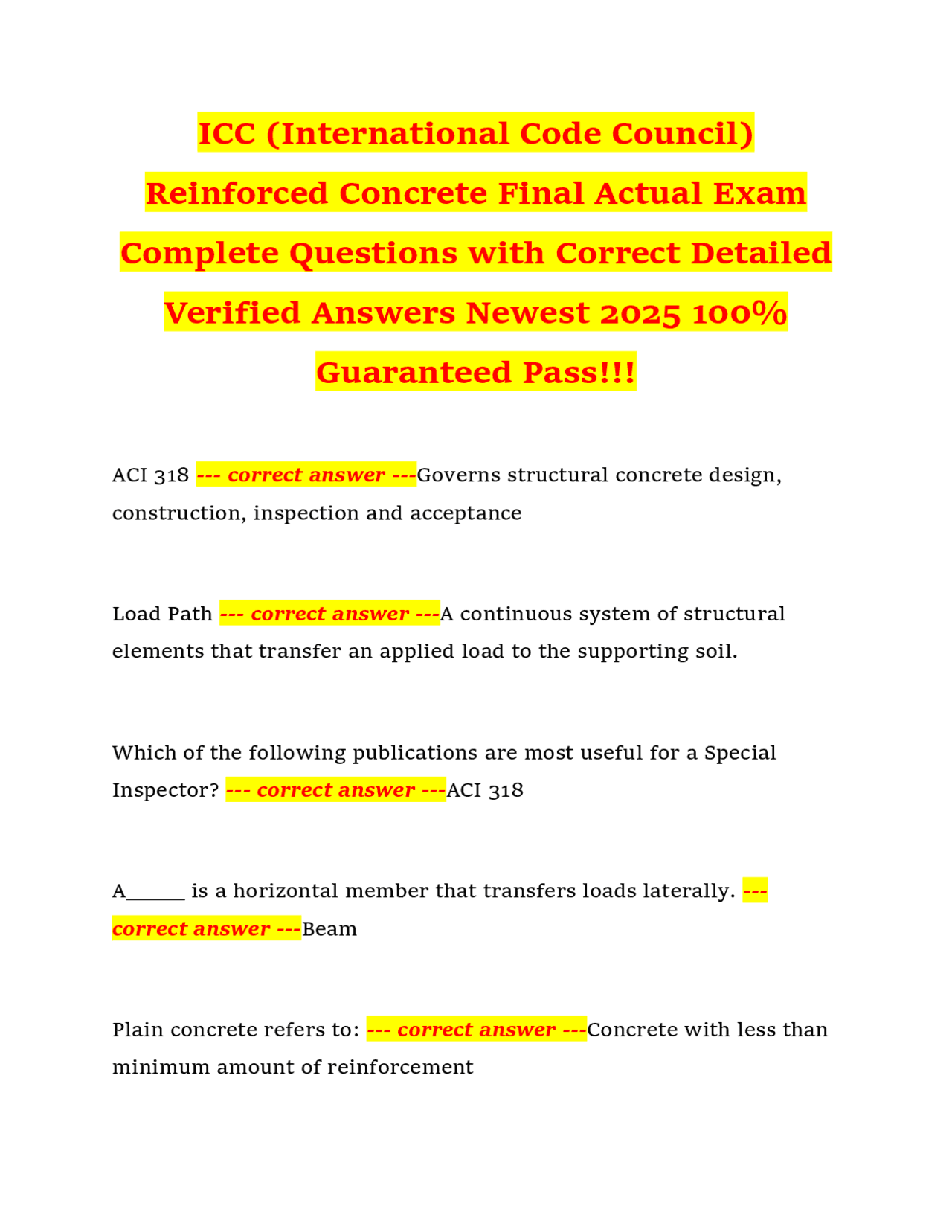 ICC (International Code Council) Reinforced Concrete Final Actual Exam Complete Questions with Correct Detailed Verified Answers Newest 2025 100% Guaranteed Pass!!!

ACI 318 --- correct answer ---Governs structural concrete design, construction, inspection and acceptance

Load Path --- correct answer ---A continuous system of structural elements that transfer an applied load to the supporting soil.

Which of the following publications are most useful for a Special Inspector? --- correct answer ---ACI 318

A______ is a horizontal member that transfers loads laterally. --- correct answer ---Beam

Plain concrete refers to: --- correct answer ---Concrete with less than minimum amount of reinforcement